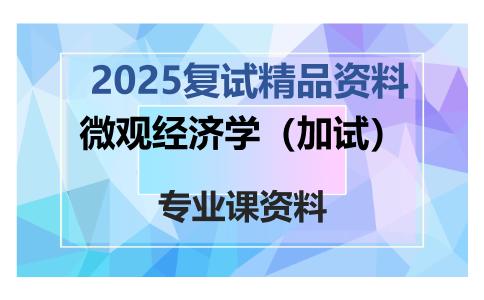 2025复试精品资料

微观经济学（加试）

专业课资料